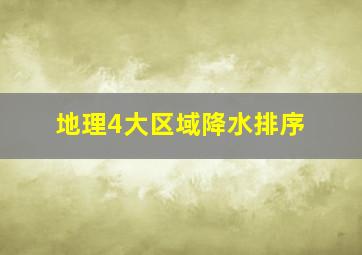 地理4大区域降水排序